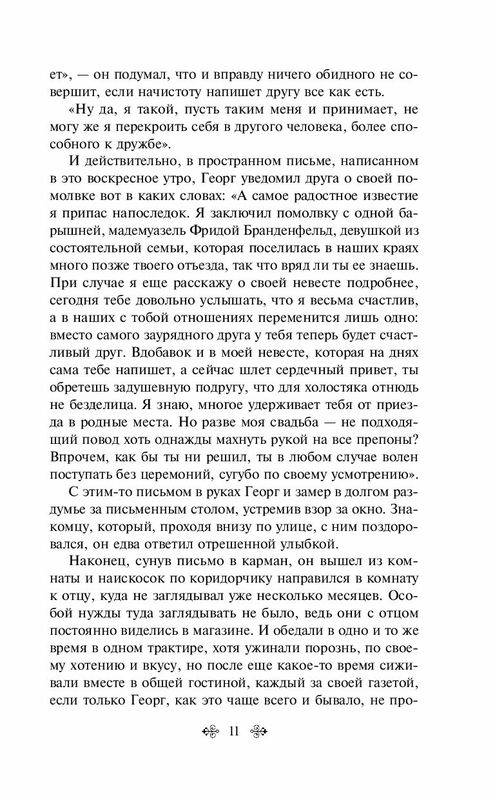 ет», — он подумал, что и вправду ничего обидного не совершит, если начистоту напишет другу все как есть.

«Ну да, я такой, пусть таким меня и принимает, не могу же я перекроить себя в другого человека, более способного к дружбе».

И действительно, в пространном письме, написанном в это воскресное утро, Георг уведомил друга о своей помолвке вот в каких словах: «А самое радостное известие я припас напоследок. Я заключил помолвку с одной барышней, мадемуазель Фридой Бранденфельд, девушкой из состоятельной семьи, которая поселилась в наших краях много позже твоего отъезда, так что вряд ли ты ее знаешь. При случае я еще расскажу о своей невесте подробнее, сегодня тебе довольно услышать, что я весьма счастлив, а в наших с тобой отношениях переменится лишь одно: вместо самого заурядного друга у тебя теперь будет счастливый друг. Вдобавок и в моей невесте, которая на днях сама тебе напишет, а сейчас шлет сердечный привет, ты обретешь задушевную подругу, что для холостяка отнюдь не безделица. Я знаю, многое удерживает тебя от приезда в родные места. Но разве моя свадьба — не подходящий повод хоть однажды махнуть рукой на все препоны? Впрочем, как бы ты ни решил, ты в любом случае волен поступать без церемоний, сугубо по своему усмотрению».

С этим-то письмом в руках Георг и замер в долгом раздумье за письменным столом, устремив взор за окно. Знакомцу, который, проходя внизу по улице, с ним поздоровался, он едва ответил отрешенной улыбкой.

Наконец, сунув письмо в карман, он вышел из комнаты и наискосок по коридорчику направился в комнату к отцу, куда не заглядывал уже несколько месяцев. Особой нужды туда заглядывать не было, ведь они с отцом постоянно виделись в магазине. И обедали в одно и то же время в одном трактире, хотя ужинали порознь, по своему хотению и вкусу, но после еще какое-то время сиживали вместе в общей гостиной, каждый за своей газетой, если только Георг, как это чаще всего и бывало, не про-

11